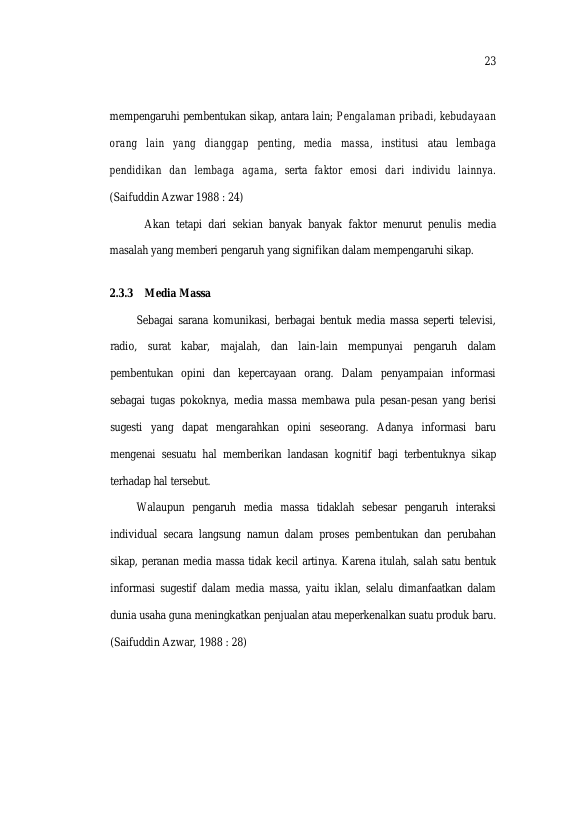 23

mempengaruhi pembentukan sikap, antara lain; Pengalaman pribadi, kebudayaan orang lain yang dianggap penting, media massa, institusi atau lembaga pendidikan dan lembaga agama, serta faktor emosi dari individu lainnya. (Saifuddin Azwar 1988 : 24)

Akan tetapi dari sekian banyak banyak faktor menurut penulis media masalah yang memberi pengaruh yang signifikan dalam mempengaruhi sikap.

2.3.3 Media Massa

Sebagai sarana komunikasi, berbagai bentuk media massa seperti televisi, radio, surat kabar, majalah, dan lain-lain mempunyai pengaruh dalam pembentukan opini dan kepercayaan orang. Dalam penyampaian informasi sebagai tugas pokoknya, media massa membawa pula pesan-pesan yang berisi sugesti yang dapat mengarahkan opini seseorang. Adanya informasi baru mengenai sesuatu hal memberikan landasan kognitif bagi terbentuknya sikap terhadap hal tersebut.

Walaupun pengaruh media massa tidaklah sebesar pengaruh interaksi individual secara langsung namun dalam proses pembentukan dan perubahan sikap, peranan media massa tidak kecil artinya. Karena itulah, salah satu bentuk informasi sugestif dalam media massa, yaitu iklan, selalu dimanfaatkan dalam dunia usaha guna meningkatkan penjualan atau meperkenalkan suatu produk baru. (Saifuddin Azwar, 1988 : 28)